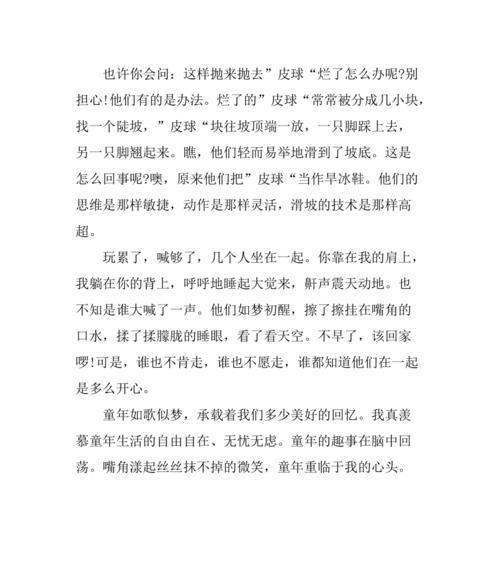 也许你会问：这样抛来抛去”皮球“烂了怎么办呢?别担心!他们有的是办法。烂了的”皮球“常常被分成几小块，找一个陡坡，”皮球“块往坡顶端一放，一只脚踩上去，另一只脚翘起来。瞧，他们轻而易举地滑到了坡底。这是怎么回事呢?噢，原来他们把”皮球“当作旱冰鞋。他们的思维是那样敏捷，动作是那样灵活，滑坡的技术是那样高超。

玩累了，喊够了，几个人坐在一起。你靠在我的肩上，我躺在你的背上，呼呼地睡起大觉来，鼾声震天动地。也不知是谁大喊了一声。他们如梦初醒，擦了擦挂在嘴角的口水，揉了揉朦胧的睡眼，看了看天空。不早了，该回家啰!可是，谁也不肯走，谁也不愿走，谁都知道他们在一起是多么开心。

童年如歌似梦，承载着我们多少美好的回忆。我真羡慕童年生活的自由自在、无忧无虑。童年的趣事在脑中回荡。嘴角漾起丝丝抹不掉的微笑，童年重临于我的心头。